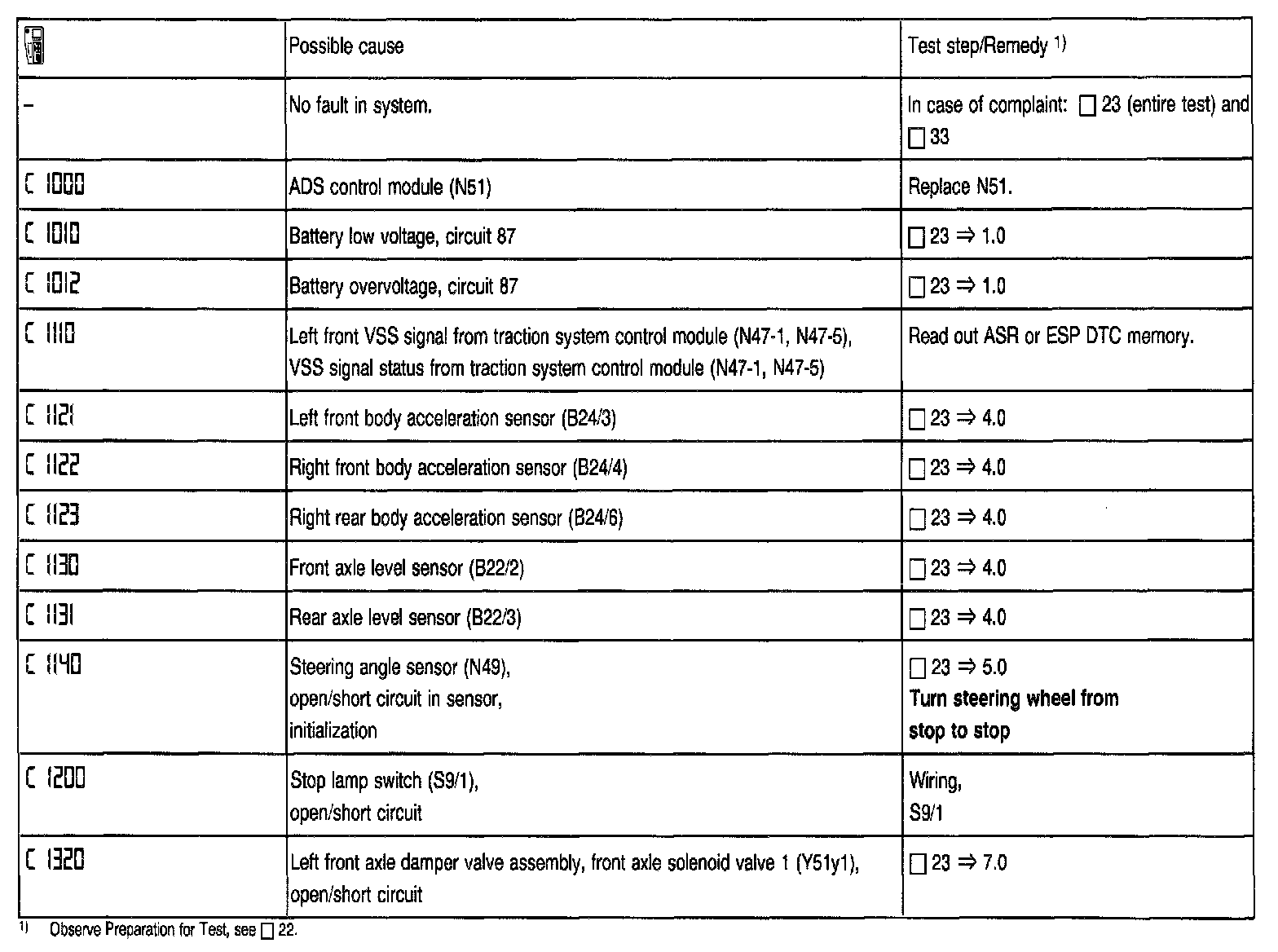 | | Possible cause | Test step/Remedy $^{1)}$ |
|---|---|---|
| – | No fault in system. | In case of complaint: □ 23 (entire test) and □ 33 |
| C 1000 | ADS control module (N51) | Replace N51. |
| C 1010 | Battery low voltage, circuit 87 | □ 23 ⇒ 1.0 |
| C 1012 | Battery overvoltage, circuit 87 | □ 23 ⇒ 1.0 |
| C 1110 | Left front VSS signal from traction system control module (N47-1, N47-5), VSS signal status from traction system control module (N47-1, N47-5) | Read out ASR or ESP DTC memory. |
| C 1121 | Left front body acceleration sensor (B24/3) | □ 23 ⇒ 4.0 |
| C 1122 | Right front body acceleration sensor (B24/4) | □ 23 ⇒ 4.0 |
| C 1123 | Right rear body acceleration sensor (B24/6) | □ 23 ⇒ 4.0 |
| C 1130 | Front axle level sensor (B22/2) | □ 23 ⇒ 4.0 |
| C 1131 | Rear axle level sensor (B22/3) | □ 23 ⇒ 4.0 |
| C 1140 | Steering angle sensor (N49), open/short circuit in sensor, initialization | □ 23 ⇒ 5.0 **Turn steering wheel from stop to stop** |
| C 1200 | Stop lamp switch (S9/1), open/short circuit | Wiring, S9/1 |
| C 1320 | Left front axle damper valve assembly, front axle solenoid valve 1 (Y51y1), open/short circuit | □ 23 ⇒ 7.0 |

$^{1)}$ Observe Preparation for Test, see □ 22.